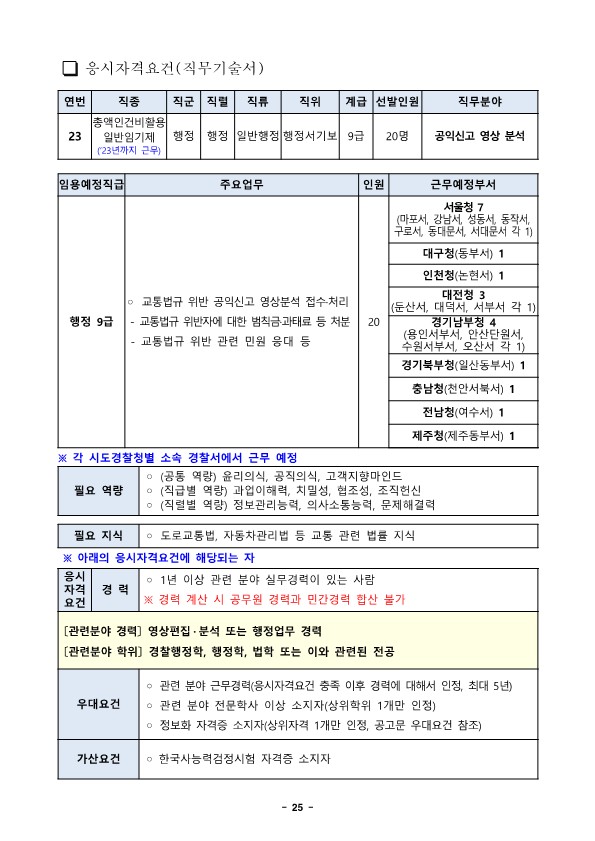 ❑ 응시자격요건(직무기술서)

| 연번 | 직종 | 직군 | 직렬 | 직류 | 직위 | 계급 | 선발인원 | 직무분야 |
|---|---|---|---|---|---|---|---|---|
| 23 | 총액인건비활용 일반임기제 ('23년까지 근무) | 행정 | 행정 | 일반행정 | 행정서기보 | 9급 | 20명 | 공익신고 영상 분석 |

| 임용예정직급 | 주요업무 | 인원 | 근무예정부서 |
|---|---|---|---|
| 행정 9급 | ○ 교통법규 위반 공익신고 영상분석 접수·처리 - 교통법규 위반자에 대한 범칙금·과태료 등 처분 - 교통법규 위반 관련 민원 응대 등 | 20 | 서울청 7 (마포서, 강남서, 성동서, 동작서, 구로서, 동대문서, 서대문서 각 1) |
| | | | 대구청(동부서) 1 |
| | | | 인천청(논현서) 1 |
| | | | 대전청 3 (둔산서, 대덕서, 서부서 각 1) |
| | | | 경기남부청 4 (용인서부서, 안산단원서, 수원서부서, 오산서 각 1) |
| | | | 경기북부청(일산동부서) 1 |
| | | | 충남청(천안서북서) 1 |
| | | | 전남청(여수서) 1 |
| | | | 제주청(제주동부서) 1 |

※ 각 시도경찰청별 소속 경찰서에서 근무 예정

| 필요 역량 | ○ (공통 역량) 윤리의식, 공직의식, 고객지향마인드 ○ (직급별 역량) 과업이해력, 치밀성, 협조성, 조직헌신 ○ (직렬별 역량) 정보관리능력, 의사소통능력, 문제해결력 |
|---|---|

| 필요 지식 | ○ 도로교통법, 자동차관리법 등 교통 관련 법률 지식 |
|---|---|

※ 아래의 응시자격요건에 해당되는 자

| 응시 자격 요건 | 경 력 | ○ 1년 이상 관련 분야 실무경력이 있는 사람 ※ 경력 계산 시 공무원 경력과 민간경력 합산 불가 |
|---|---|---|

[관련분야 경력] 영상편집·분석 또는 행정업무 경력
[관련분야 학위] 경찰행정학, 행정학, 법학 또는 이와 관련된 전공

| 우대요건 | ○ 관련 분야 근무경력(응시자격요건 충족 이후 경력에 대해서 인정, 최대 5년) ○ 관련 분야 전문학사 이상 소지자(상위학위 1개만 인정) ○ 정보화 자격증 소지자(상위자격 1개만 인정, 공고문 우대요건 참조) |
|---|---|
| 가산요건 | ○ 한국사능력검정시험 자격증 소지자 |

- 25 -